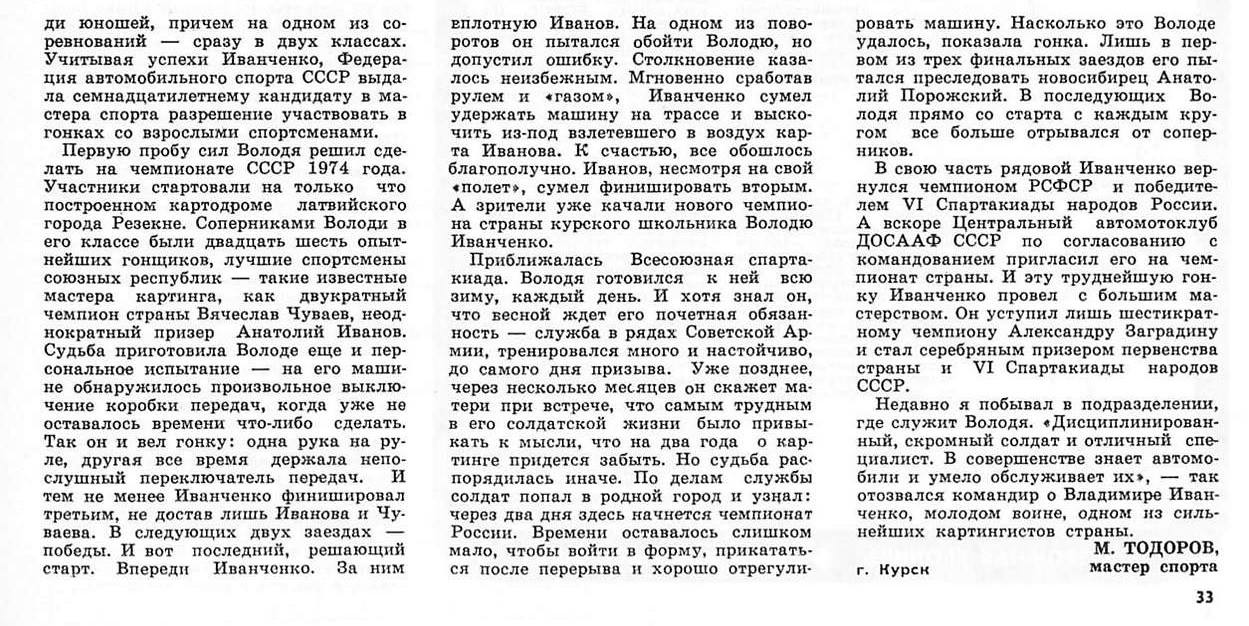 ди юношей, причем на одном из соревнований — сразу в двух классах. Учитывая успехи Иванченко, Федерация автомобильного спорта СССР выдала семнадцатилетнему кандидату в мастера спорта разрешение участвовать в гонках со взрослыми спортсменами.

Первую пробу сил Володя решил сделать на чемпионате СССР 1974 года. Участники стартовали на только что построенном картодроме латвийского города Резекне. Соперниками Володи в его классе были двадцать шесть опытнейших гонщиков, лучшие спортсмены союзных республик — такие известные мастера картинга, как двукратный чемпион страны Вячеслав Чуваев, неоднократный призер Анатолий Иванов. Судьба приготовила Володе еще и персональное испытание — на его машине обнаружилось произвольное выключение коробки передач, когда уже не оставалось времени что-либо сделать. Так он и вел гонку: одна рука на руле, другая все время держала непослушный переключатель передач. И тем не менее Иванченко финишировал третьим, не достав лишь Иванова и Чуваева. В следующих двух заездах — победы. И вот последний, решающий старт. Впереди Иванченко. За ним вплотную Иванов. На одном из поворотов он пытался обойти Володю, но допустил ошибку. Столкновение казалось неизбежным. Мгновенно сработав рулем и «газом», Иванченко сумел удержать машину на трассе и выскочить из-под взлетевшего в воздух карта Иванова. К счастью, все обошлось благополучно. Иванов, несмотря на свой «полет», сумел финишировать вторым. А зрители уже качали нового чемпиона страны курского школьника Володю Иванченко.

Приближалась Всесоюзная спартакиада. Володя готовился к ней всю зиму, каждый день. И хотя знал он, что весной ждет его почетная обязанность — служба в рядах Советской Армии, тренировался много и настойчиво, до самого дня призыва. Уже позднее, через несколько месяцев он скажет матери при встрече, что самым трудным в его солдатской жизни было привыкать к мысли, что на два года о картинге придется забыть. Но судьба распорядилась иначе. По делам службы солдат попал в родной город и узнал: через два дня здесь начнется чемпионат России. Времени оставалось слишком мало, чтобы войти в форму, прикататься после перерыва и хорошо отрегулировать машину. Насколько это Володе удалось, показала гонка. Лишь в первом из трех финальных заездов его пытался преследовать новосибирец Анатолий Порожский. В последующих Володя прямо со старта с каждым кругом все больше отрывался от соперников.

В свою часть рядовой Иванченко вернулся чемпионом РСФСР и победителем VI Спартакиады народов России. А вскоре Центральный автомотоклуб ДОСААФ СССР по согласованию с командованием пригласил его на чемпионат страны. И эту труднейшую гонку Иванченко провел с большим мастерством. Он уступил лишь шестикратному чемпиону Александру Заградину и стал серебряным призером первенства страны и VI Спартакиады народов СССР.

Недавно я побывал в подразделении, где служит Володя. «Дисциплинированный, скромный солдат и отличный специалист. В совершенстве знает автомобили и умело обслуживает их», — так отозвался командир о Владимире Иванченко, молодом воине, одном из сильнейших картингистов страны.

М. ТОДОРОВ, мастер спорта

г. Курск

33